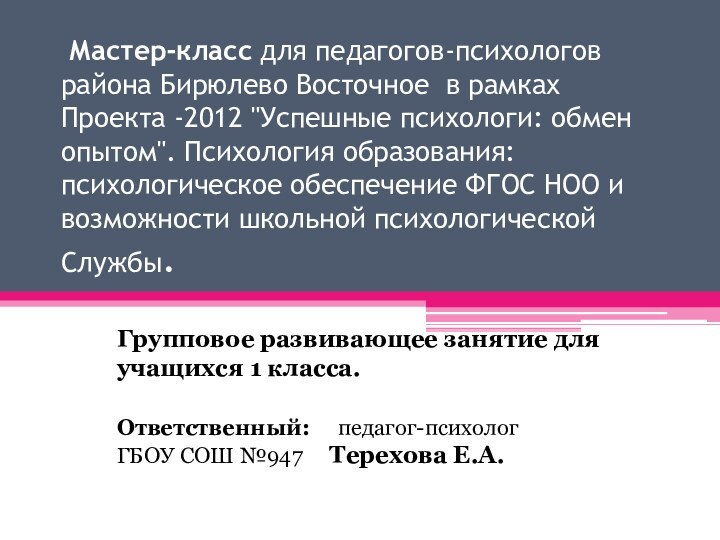 Мастер-класс для педагогов-психологов района Бирюлево Восточное в рамках Проекта -2012 "Успешные психологи: обмен опытом". Психология образования: психологическое обеспечение ФГОС НОО и возможности школьной психологической Службы.

Групповое развивающее занятие для учащихся 1 класса.

Ответственный: педагог-психолог ГБОУ СОШ №947 Терехова Е.А.